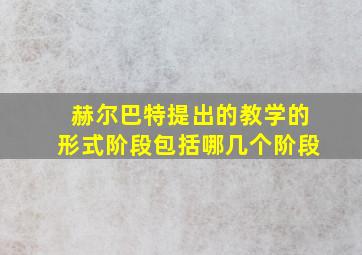 赫尔巴特提出的教学的形式阶段包括哪几个阶段